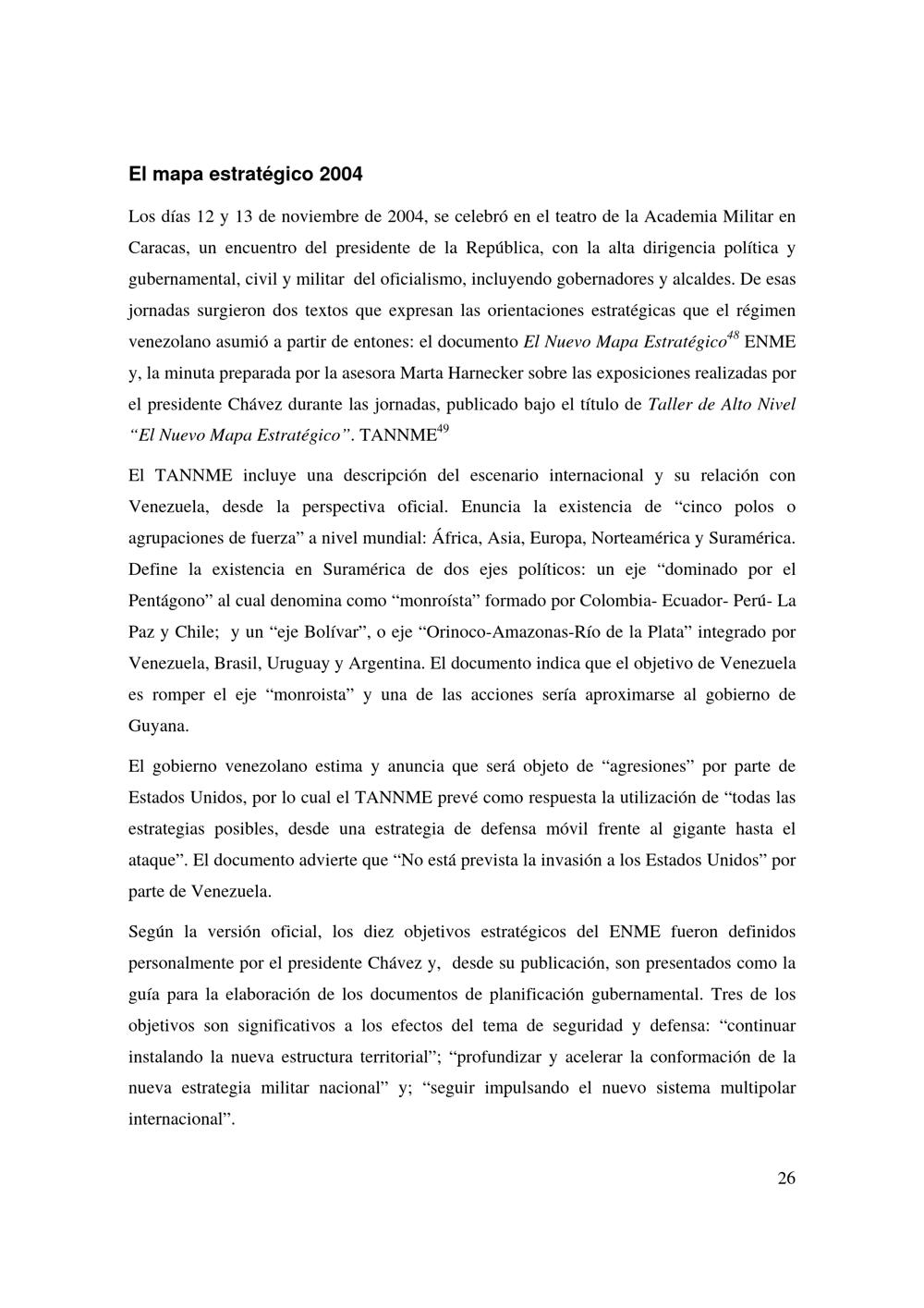 El mapa estratégico 2004

Los días 12 y 13 de noviembre de 2004, se celebró en el teatro de la Academia Militar en Caracas, un encuentro del presidente de la República, con la alta dirigencia política y gubernamental, civil y militar del oficialismo, incluyendo gobernadores y alcaldes. De esas jornadas surgieron dos textos que expresan las orientaciones estratégicas que el régimen venezolano asumió a partir de entones: el documento El Nuevo Mapa Estratégico$^{48}$ ENME y, la minuta preparada por la asesora Marta Harnecker sobre las exposiciones realizadas por el presidente Chávez durante las jornadas, publicado bajo el título de Taller de Alto Nivel "El Nuevo Mapa Estratégico". TANNME$^{49}$

El TANNME incluye una descripción del escenario internacional y su relación con Venezuela, desde la perspectiva oficial. Enuncia la existencia de "cinco polos o agrupaciones de fuerza" a nivel mundial: África, Asia, Europa, Norteamérica y Suramérica. Define la existencia en Suramérica de dos ejes políticos: un eje "dominado por el Pentágono" al cual denomina como "monroísta" formado por Colombia- Ecuador- Perú- La Paz y Chile; y un "eje Bolívar", o eje "Orinoco-Amazonas-Río de la Plata" integrado por Venezuela, Brasil, Uruguay y Argentina. El documento indica que el objetivo de Venezuela es romper el eje "monroista" y una de las acciones sería aproximarse al gobierno de Guyana.

El gobierno venezolano estima y anuncia que será objeto de "agresiones" por parte de Estados Unidos, por lo cual el TANNME prevé como respuesta la utilización de "todas las estrategias posibles, desde una estrategia de defensa móvil frente al gigante hasta el ataque". El documento advierte que "No está prevista la invasión a los Estados Unidos" por parte de Venezuela.

Según la versión oficial, los diez objetivos estratégicos del ENME fueron definidos personalmente por el presidente Chávez y, desde su publicación, son presentados como la guía para la elaboración de los documentos de planificación gubernamental. Tres de los objetivos son significativos a los efectos del tema de seguridad y defensa: "continuar instalando la nueva estructura territorial"; "profundizar y acelerar la conformación de la nueva estrategia militar nacional" y; "seguir impulsando el nuevo sistema multipolar internacional".

26